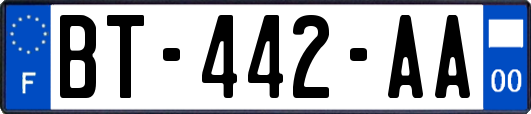 F
BT-442-AA
00